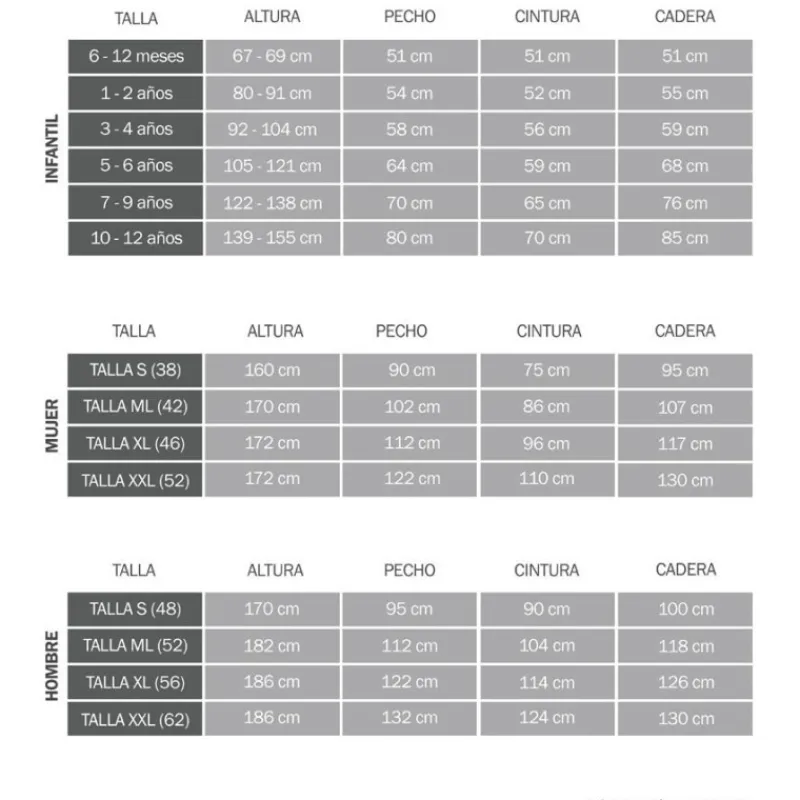 INFANTIL

| TALLA | ALTURA | PECHO | CINTURA | CADERA |
|---|---|---|---|---|
| 6 - 12 meses | 67 - 69 cm | 51 cm | 51 cm | 51 cm |
| 1 - 2 años | 80 - 91 cm | 54 cm | 52 cm | 55 cm |
| 3 - 4 años | 92 - 104 cm | 58 cm | 56 cm | 59 cm |
| 5 - 6 años | 105 - 121 cm | 64 cm | 59 cm | 68 cm |
| 7 - 9 años | 122 - 138 cm | 70 cm | 65 cm | 76 cm |
| 10 - 12 años | 139 - 155 cm | 80 cm | 70 cm | 85 cm |

MUJER

| TALLA | ALTURA | PECHO | CINTURA | CADERA |
|---|---|---|---|---|
| TALLA S (38) | 160 cm | 90 cm | 75 cm | 95 cm |
| TALLA ML (42) | 170 cm | 102 cm | 86 cm | 107 cm |
| TALLA XL (46) | 172 cm | 112 cm | 96 cm | 117 cm |
| TALLA XXL (52) | 172 cm | 122 cm | 110 cm | 130 cm |

HOMBRE

| TALLA | ALTURA | PECHO | CINTURA | CADERA |
|---|---|---|---|---|
| TALLA S (48) | 170 cm | 95 cm | 90 cm | 100 cm |
| TALLA ML (52) | 182 cm | 112 cm | 104 cm | 118 cm |
| TALLA XL (56) | 186 cm | 122 cm | 114 cm | 126 cm |
| TALLA XXL (62) | 186 cm | 132 cm | 124 cm | 130 cm |